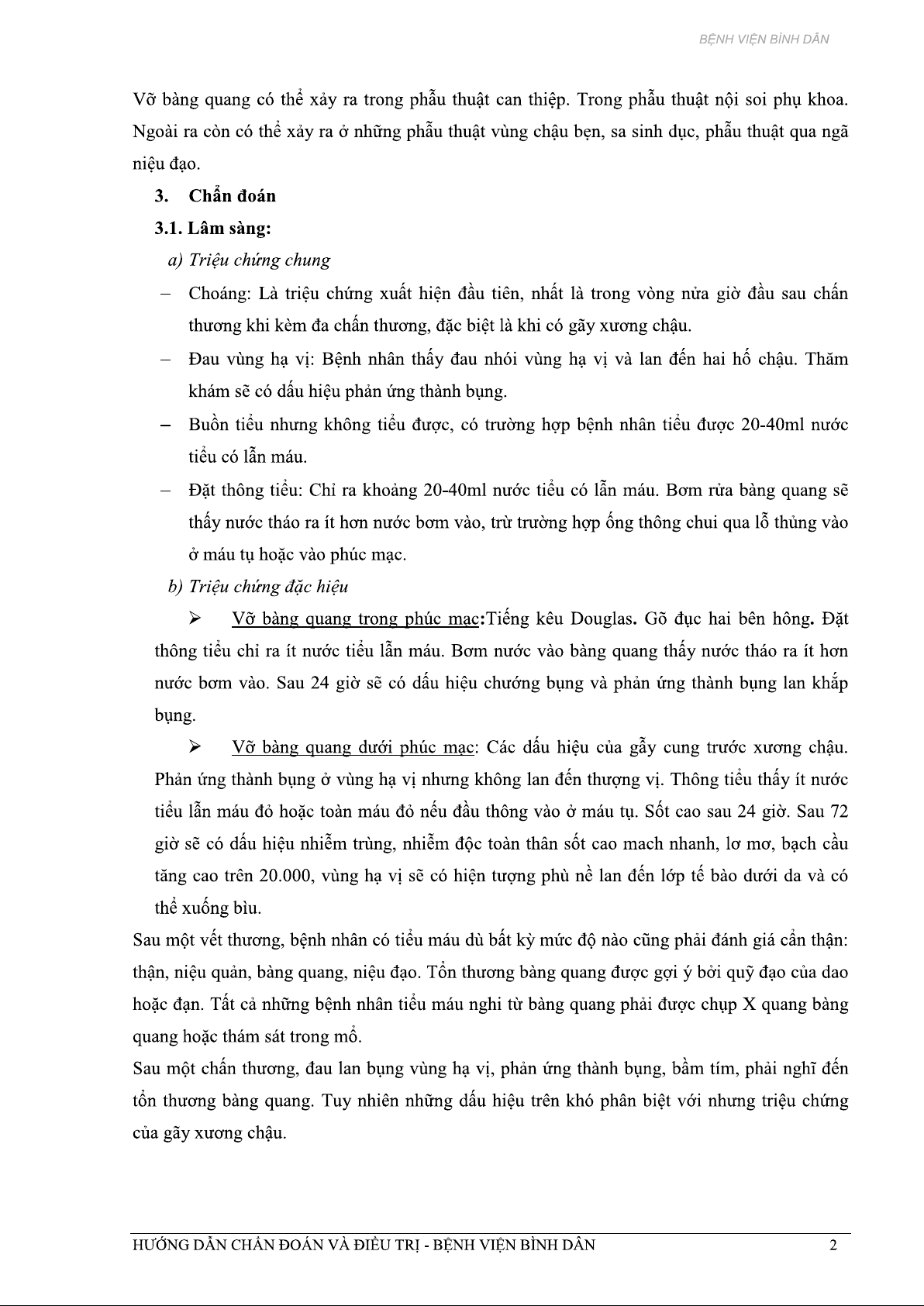 BỆNH VIỆN BÌNH DÂN

Vỡ bàng quang có thể xảy ra trong phẫu thuật can thiệp. Trong phẫu thuật nội soi phụ khoa. Ngoài ra còn có thể xảy ra ở những phẫu thuật vùng chậu bẹn, sa sinh dục, phẫu thuật qua ngã niệu đạo.

3. Chẩn đoán

3.1. Lâm sàng:

a) Triệu chứng chung

– Choáng: Là triệu chứng xuất hiện đầu tiên, nhất là trong vòng nửa giờ đầu sau chấn thương khi kèm đa chấn thương, đặc biệt là khi có gãy xương chậu.

– Đau vùng hạ vị: Bệnh nhân thấy đau nhói vùng hạ vị và lan đến hai hố chậu. Thăm khám sẽ có dấu hiệu phản ứng thành bụng.

– Buồn tiểu nhưng không tiểu được, có trường hợp bệnh nhân tiểu được 20-40ml nước tiểu có lẫn máu.

– Đặt thông tiểu: Chỉ ra khoảng 20-40ml nước tiểu có lẫn máu. Bơm rửa bàng quang sẽ thấy nước tháo ra ít hơn nước bơm vào, trừ trường hợp ống thông chui qua lỗ thủng vào ở máu tụ hoặc vào phúc mạc.

b) Triệu chứng đặc hiệu

➢ Vỡ bàng quang trong phúc mạc:Tiếng kêu Douglas. Gõ đục hai bên hông. Đặt thông tiểu chỉ ra ít nước tiểu lẫn máu. Bơm nước vào bàng quang thấy nước tháo ra ít hơn nước bơm vào. Sau 24 giờ sẽ có dấu hiệu chướng bụng và phản ứng thành bụng lan khắp bụng.

➢ Vỡ bàng quang dưới phúc mạc: Các dấu hiệu của gẫy cung trước xương chậu. Phản ứng thành bụng ở vùng hạ vị nhưng không lan đến thượng vị. Thông tiểu thấy ít nước tiểu lẫn máu đỏ hoặc toàn máu đỏ nếu đầu thông vào ở máu tụ. Sốt cao sau 24 giờ. Sau 72 giờ sẽ có dấu hiệu nhiễm trùng, nhiễm độc toàn thân sốt cao mach nhanh, lơ mơ, bạch cầu tăng cao trên 20.000, vùng hạ vị sẽ có hiện tượng phù nề lan đến lớp tế bào dưới da và có thể xuống bìu.

Sau một vết thương, bệnh nhân có tiểu máu dù bất kỳ mức độ nào cũng phải đánh giá cẩn thận: thận, niệu quản, bàng quang, niệu đạo. Tổn thương bàng quang được gợi ý bởi quỹ đạo của dao hoặc đạn. Tất cả những bệnh nhân tiểu máu nghi từ bàng quang phải được chụp X quang bàng quang hoặc thám sát trong mổ.

Sau một chấn thương, đau lan bụng vùng hạ vị, phản ứng thành bụng, bầm tím, phải nghĩ đến tổn thương bàng quang. Tuy nhiên những dấu hiệu trên khó phân biệt với nhưng triệu chứng của gãy xương chậu.

HƯỚNG DẪN CHẨN ĐOÁN VÀ ĐIỀU TRỊ - BỆNH VIỆN BÌNH DÂN 2